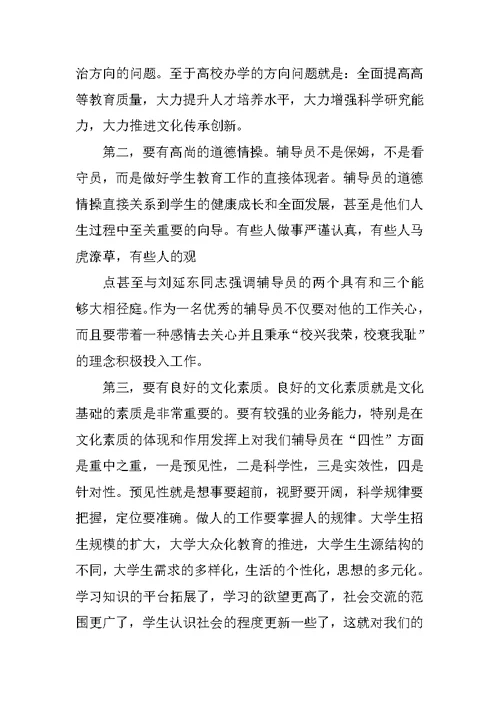 治方向的问题。至于高校办学的方向问题就是：全面提高高等教育质量，大力提升人才培养水平，大力增强科学研究能力，大力推进文化传承创新。

第二，要有高尚的道德情操。辅导员不是保姆，不是看守员，而是做好学生教育工作的直接体现者。辅导员的道德情操直接关系到学生的健康成长和全面发展，甚至是他们人生过程中至关重要的向导。有些人做事严谨认真，有些人马虎潦草，有些人的观

点甚至与刘延东同志强调辅导员的两个具有和三个能够大相径庭。作为一名优秀的辅导员不仅要对他的工作关心，而且要带着一种感情去关心并且秉承“校兴我荣，校衰我耻”的理念积极投入工作。

第三，要有良好的文化素质。良好的文化素质就是文化基础的素质是非常重要的。要有较强的业务能力，特别是在文化素质的体现和作用发挥上对我们辅导员在“四性”方面是重中之重，一是预见性，二是科学性，三是实效性，四是针对性。预见性就是想事要超前，视野要开阔，科学规律要把握，定位要准确。做人的工作要掌握人的规律。大学生招生规模的扩大，大学大众化教育的推进，大学生生源结构的不同，大学生需求的多样化，生活的个性化，思想的多元化。学习知识的平台拓展了，学习的欲望更高了，社会交流的范围更广了，学生认识社会的程度更新一些了，这就对我们的